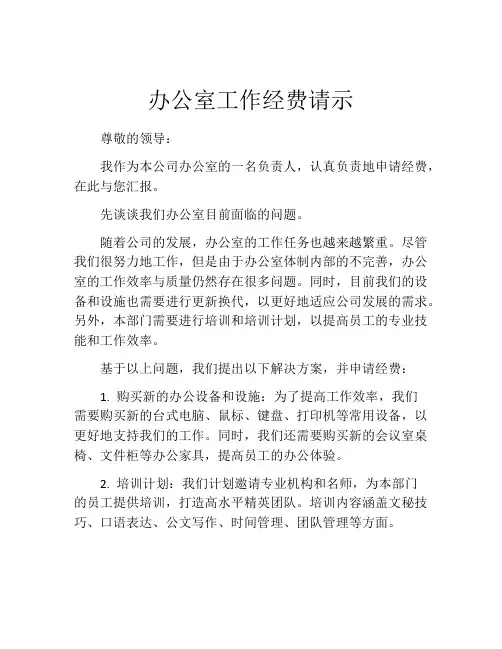 办公室工作经费请示

尊敬的领导：

我作为本公司办公室的一名负责人，认真负责地申请经费，在此与您汇报。

先谈谈我们办公室目前面临的问题。

随着公司的发展，办公室的工作任务也越来越繁重。尽管我们很努力地工作，但是由于办公室体制内部的不完善，办公室的工作效率与质量仍然存在很多问题。同时，目前我们的设备和设施也需要进行更新换代，以更好地适应公司发展的需求。另外，本部门需要进行培训和培训计划，以提高员工的专业技能和工作效率。

基于以上问题，我们提出以下解决方案，并申请经费：

1. 购买新的办公设备和设施：为了提高工作效率，我们需要购买新的台式电脑、鼠标、键盘、打印机等常用设备，以更好地支持我们的工作。同时，我们还需要购买新的会议室桌椅、文件柜等办公家具，提高员工的办公体验。

2. 培训计划：我们计划邀请专业机构和名师，为本部门的员工提供培训，打造高水平精英团队。培训内容涵盖文秘技巧、口语表达、公文写作、时间管理、团队管理等方面。